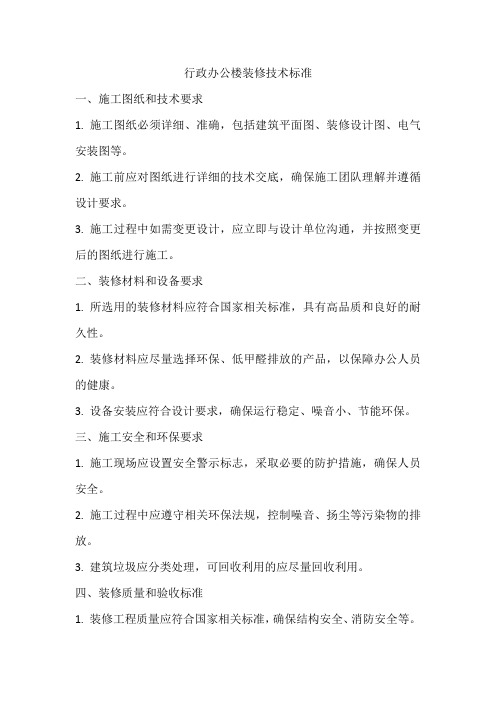 行政办公楼装修技术标准

一、施工图纸和技术要求

1. 施工图纸必须详细、准确，包括建筑平面图、装修设计图、电气安装图等。

2. 施工前应对图纸进行详细的技术交底，确保施工团队理解并遵循设计要求。

3. 施工过程中如需变更设计，应立即与设计单位沟通，并按照变更后的图纸进行施工。

二、装修材料和设备要求

1. 所选用的装修材料应符合国家相关标准，具有高品质和良好的耐久性。

2. 装修材料应尽量选择环保、低甲醛排放的产品，以保障办公人员的健康。

3. 设备安装应符合设计要求，确保运行稳定、噪音小、节能环保。

三、施工安全和环保要求

1. 施工现场应设置安全警示标志，采取必要的防护措施，确保人员安全。

2. 施工过程中应遵守相关环保法规，控制噪音、扬尘等污染物的排放。

3. 建筑垃圾应分类处理，可回收利用的应尽量回收利用。

四、装修质量和验收标准

1. 装修工程质量应符合国家相关标准，确保结构安全、消防安全等。